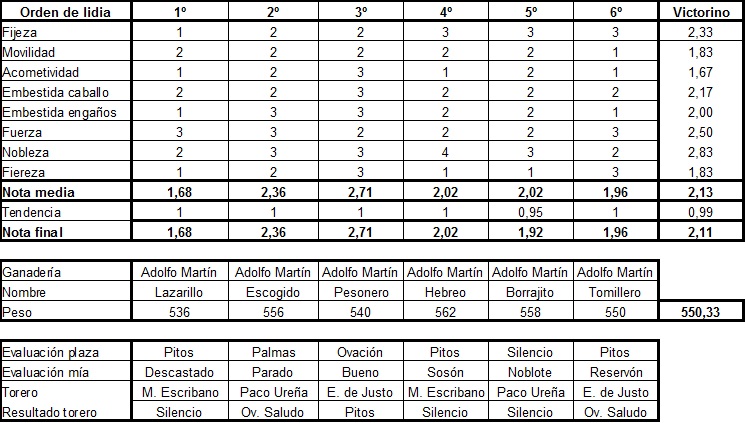 | Orden de lidia | 1º | 2º | 3º | 4º | 5º | 6º | Victorino |
|---|---|---|---|---|---|---|---|
| Fijeza | 1 | 2 | 2 | 3 | 3 | 3 | 2,33 |
| Movilidad | 2 | 2 | 2 | 2 | 2 | 1 | 1,83 |
| Acometividad | 1 | 2 | 3 | 1 | 2 | 1 | 1,67 |
| Embestida caballo | 2 | 2 | 3 | 2 | 2 | 2 | 2,17 |
| Embestida engaños | 1 | 3 | 3 | 2 | 2 | 1 | 2,00 |
| Fuerza | 3 | 3 | 2 | 2 | 2 | 3 | 2,50 |
| Nobleza | 2 | 3 | 3 | 4 | 3 | 2 | 2,83 |
| Fiereza | 1 | 2 | 3 | 1 | 1 | 3 | 1,83 |
| Nota media | 1,68 | 2,36 | 2,71 | 2,02 | 2,02 | 1,96 | 2,13 |
| Tendencia | 1 | 1 | 1 | 1 | 0,95 | 1 | 0,99 |
| Nota final | 1,68 | 2,36 | 2,71 | 2,02 | 1,92 | 1,96 | 2,11 |

| Ganadería | Adolfo Martín | Adolfo Martín | Adolfo Martín | Adolfo Martín | Adolfo Martín | Adolfo Martín | |
|---|---|---|---|---|---|---|---|
| Nombre | Lazarillo | Escogido | Pesonero | Hebreo | Borrajito | Tomillero | |
| Peso | 536 | 556 | 540 | 562 | 558 | 550 | 550,33 |

| Evaluación plaza | Pitos | Palmas | Ovación | Pitos | Silencio | Pitos |
|---|---|---|---|---|---|---|
| Evaluación mía | Descastado | Parado | Bueno | Sosón | Noblote | Reservón |
| Torero | M. Escribano | Paco Ureña | E. de Justo | M. Escribano | Paco Ureña | E. de Justo |
| Resultado torero | Silencio | Ov. Saludo | Pitos | Silencio | Silencio | Ov. Saludo |